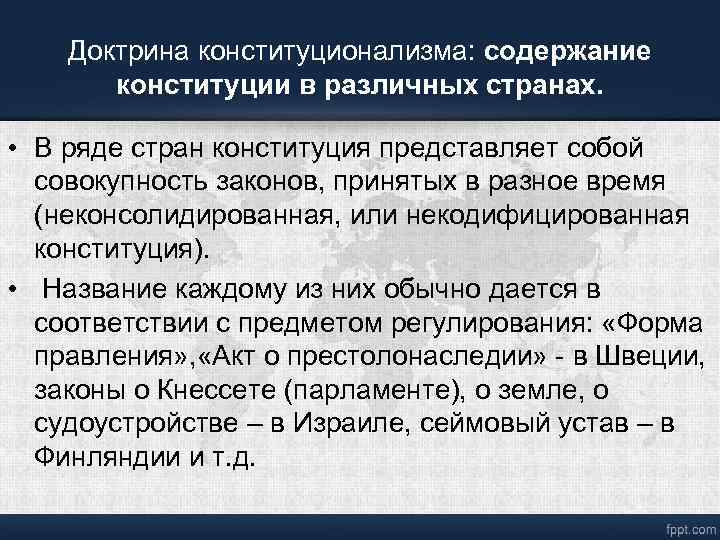 Доктрина конституционализма: содержание конституции в различных странах.

• В ряде стран конституция представляет собой совокупность законов, принятых в разное время (неконсолидированная, или некодифицированная конституция).

• Название каждому из них обычно дается в соответствии с предметом регулирования: «Форма правления»,«Акт о престолонаследии» - в Швеции, законы о Кнессете (парламенте), о земле, о судоустройстве – в Израиле, сеймовый устав – в Финляндии и т.д.

fppt.com